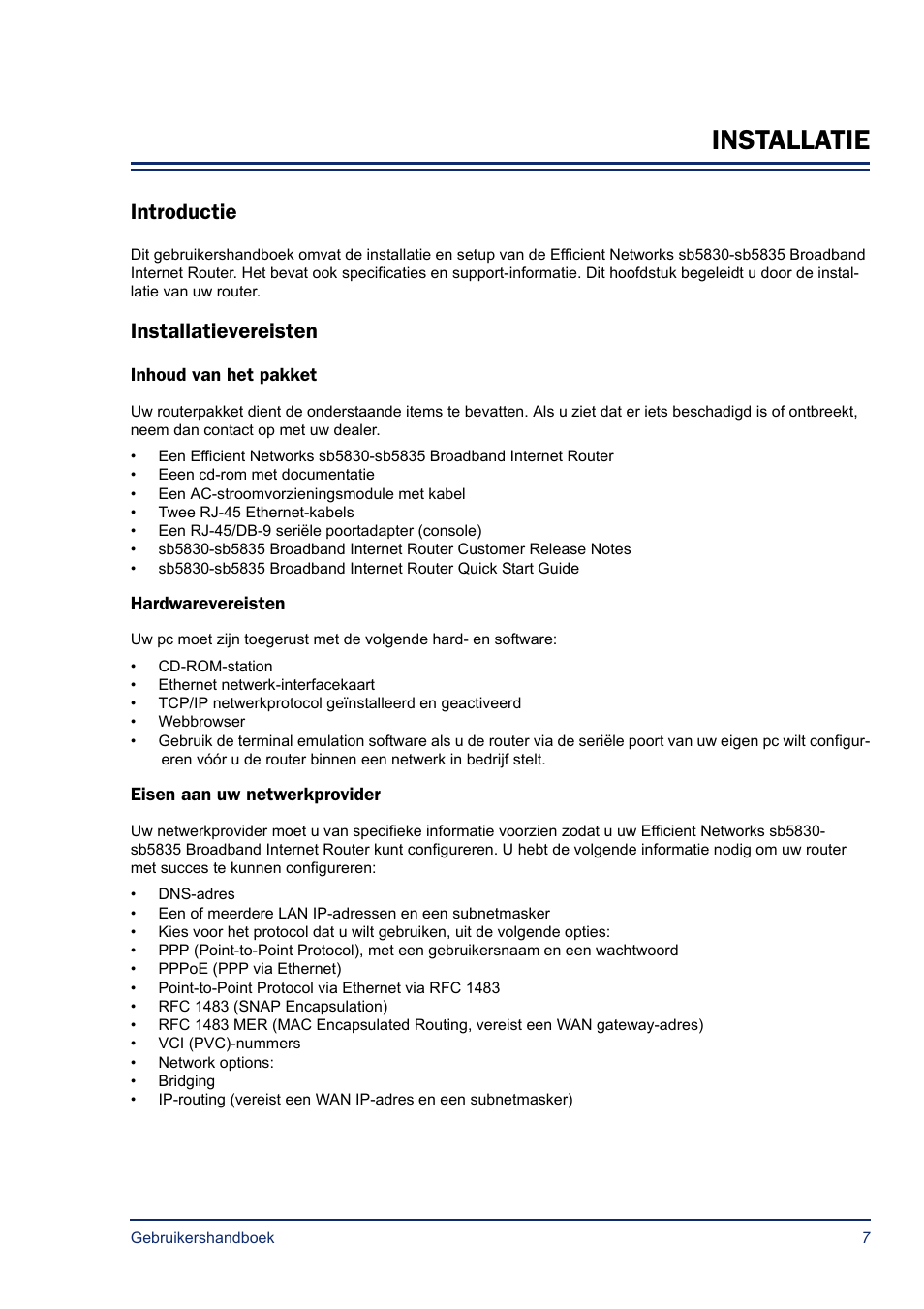 INSTALLATIE

Introductie

Dit gebruikershandboek omvat de installatie en setup van de Efficient Networks sb5830-sb5835 Broadband Internet Router. Het bevat ook specificaties en support-informatie. Dit hoofdstuk begeleidt u door de installatie van uw router.

Installatievereisten

Inhoud van het pakket

Uw routerpakket dient de onderstaande items te bevatten. Als u ziet dat er iets beschadigd is of ontbreekt, neem dan contact op met uw dealer.

• Een Efficient Networks sb5830-sb5835 Broadband Internet Router
• Eeen cd-rom met documentatie
• Een AC-stroomvorzieningsmodule met kabel
• Twee RJ-45 Ethernet-kabels
• Een RJ-45/DB-9 seriële poortadapter (console)
• sb5830-sb5835 Broadband Internet Router Customer Release Notes
• sb5830-sb5835 Broadband Internet Router Quick Start Guide

Hardwarevereisten

Uw pc moet zijn toegerust met de volgende hard- en software:

• CD-ROM-station
• Ethernet netwerk-interfacekaart
• TCP/IP netwerkprotocol geïnstalleerd en geactiveerd
• Webbrowser
• Gebruik de terminal emulation software als u de router via de seriële poort van uw eigen pc wilt configureren vóór u de router binnen een netwerk in bedrijf stelt.

Eisen aan uw netwerkprovider

Uw netwerkprovider moet u van specifieke informatie voorzien zodat u uw Efficient Networks sb5830-sb5835 Broadband Internet Router kunt configureren. U hebt de volgende informatie nodig om uw router met succes te kunnen configureren:

• DNS-adres
• Een of meerdere LAN IP-adressen en een subnetmasker
• Kies voor het protocol dat u wilt gebruiken, uit de volgende opties:
• PPP (Point-to-Point Protocol), met een gebruikersnaam en een wachtwoord
• PPPoE (PPP via Ethernet)
• Point-to-Point Protocol via Ethernet via RFC 1483
• RFC 1483 (SNAP Encapsulation)
• RFC 1483 MER (MAC Encapsulated Routing, vereist een WAN gateway-adres)
• VCI (PVC)-nummers
• Network options:
• Bridging
• IP-routing (vereist een WAN IP-adres en een subnetmasker)

Gebruikershandboek 7